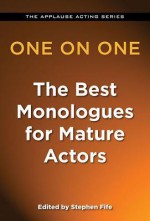 THE APPLAUSE ACTING SERIES

ONE ON ONE

The Best Monologues for Mature Actors

Edited by Stephen Fife